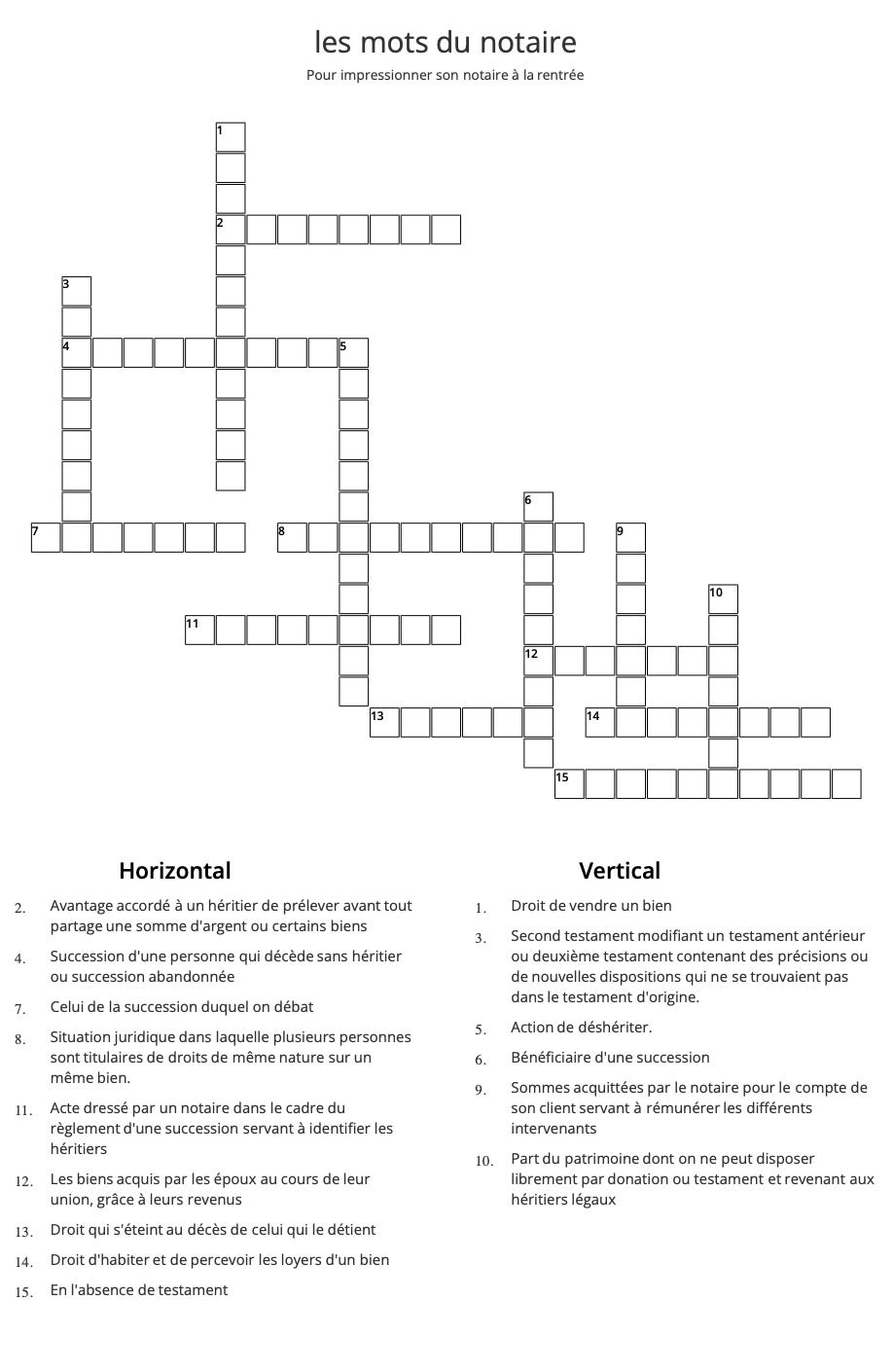 les mots du notaire

Pour impressionner son notaire à la rentrée

1
2
3
4
5
6
7
8
9
10
11
12
13
14
15

Horizontal

2. Avantage accordé à un héritier de prélever avant tout partage une somme d'argent ou certains biens

4. Succession d'une personne qui décède sans héritier ou succession abandonnée

7. Celui de la succession duquel on débat

8. Situation juridique dans laquelle plusieurs personnes sont titulaires de droits de même nature sur un même bien.

11. Acte dressé par un notaire dans le cadre du règlement d'une succession servant à identifier les héritiers

12. Les biens acquis par les époux au cours de leur union, grâce à leurs revenus

13. Droit qui s'éteint au décès de celui qui le détient

14. Droit d'habiter et de percevoir les loyers d'un bien

15. En l'absence de testament

Vertical

1. Droit de vendre un bien

3. Second testament modifiant un testament antérieur ou deuxième testament contenant des précisions ou de nouvelles dispositions qui ne se trouvaient pas dans le testament d'origine.

5. Action de déshériter.

6. Bénéficiaire d'une succession

9. Sommes acquittées par le notaire pour le compte de son client servant à rémunérer les différents intervenants

10. Part du patrimoine dont on ne peut disposer librement par donation ou testament et revenant aux héritiers légaux